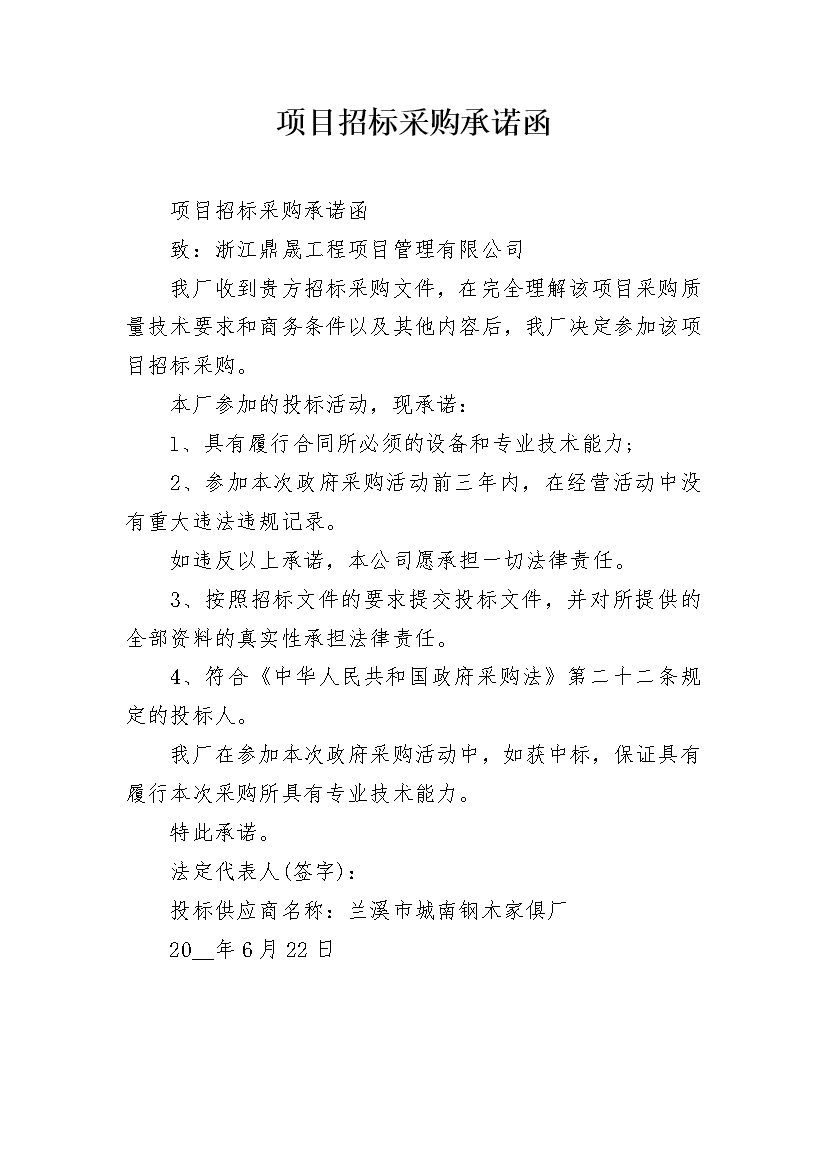 项目招标采购承诺函

项目招标采购承诺函

致：浙江鼎晟工程项目管理有限公司

我厂收到贵方招标采购文件，在完全理解该项目采购质量技术要求和商务条件以及其他内容后，我厂决定参加该项目招标采购。

本厂参加的投标活动，现承诺：

1、具有履行合同所必须的设备和专业技术能力；

2、参加本次政府采购活动前三年内，在经营活动中没有重大违法违规记录。

如违反以上承诺，本公司愿承担一切法律责任。

3、按照招标文件的要求提交投标文件，并对所提供的全部资料的真实性承担法律责任。

4、符合《中华人民共和国政府采购法》第二十二条规定的投标人。

我厂在参加本次政府采购活动中，如获中标，保证具有履行本次采购所具有专业技术能力。

特此承诺。

法定代表人(签字)：

投标供应商名称：兰溪市城南钢木家俱厂

20__年6月22日